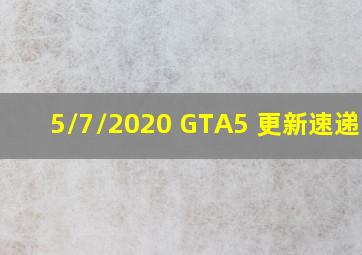 5/7/2020 GTA5 更新速递